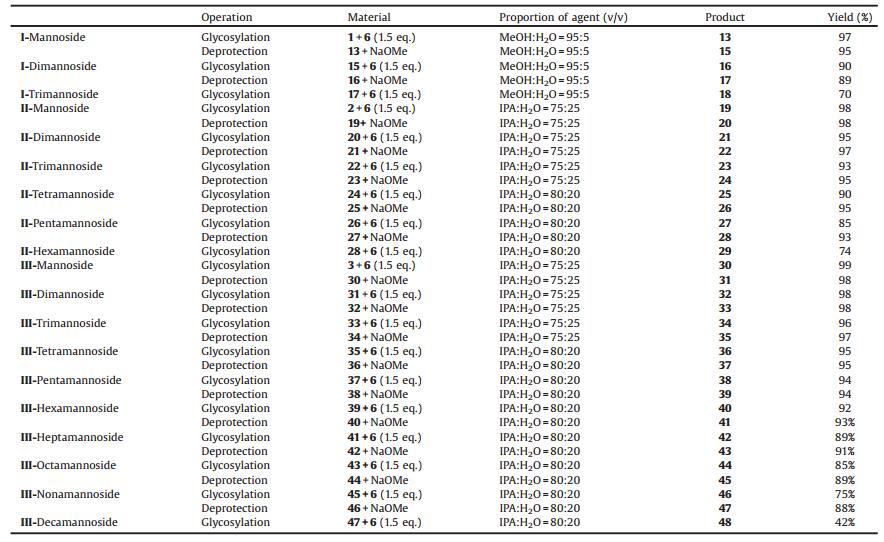 |  | Operation | Material | Proportion of agent (v/v) | Product | Yield (%) |
|---|---|---|---|---|---|
| I-Mannoside | Glycosylation | 1 + 6 (1.5 eq.) | MeOH:$H_2O$ = 95:5 | 13 | 97 |
|  | Deprotection | 13 + NaOMe | MeOH:$H_2O$ = 95:5 | 15 | 95 |
| I-Dimannoside | Glycosylation | 15 + 6 (1.5 eq.) | MeOH:$H_2O$ = 95:5 | 16 | 90 |
|  | Deprotection | 16 + NaOMe | MeOH:$H_2O$ = 95:5 | 17 | 89 |
| I-Trimannoside | Glycosylation | 17 + 6 (1.5 eq.) | MeOH:$H_2O$ = 95:5 | 18 | 70 |
| II-Mannoside | Glycosylation | 2 + 6 (1.5 eq.) | IPA:$H_2O$ = 75:25 | 19 | 98 |
|  | Deprotection | 19+ NaOMe | IPA:$H_2O$ = 75:25 | 20 | 98 |
| II-Dimannoside | Glycosylation | 20 + 6 (1.5 eq.) | IPA:$H_2O$ = 75:25 | 21 | 95 |
|  | Deprotection | 21 + NaOMe | IPA:$H_2O$ = 75:25 | 22 | 97 |
| II-Trimannoside | Glycosylation | 22 + 6 (1.5 eq.) | IPA:$H_2O$ = 75:25 | 23 | 93 |
|  | Deprotection | 23 + NaOMe | IPA:$H_2O$ = 75:25 | 24 | 95 |
| II-Tetramannoside | Glycosylation | 24 + 6 (1.5 eq.) | IPA:$H_2O$ = 80:20 | 25 | 90 |
|  | Deprotection | 25 + NaOMe | IPA:$H_2O$ = 80:20 | 26 | 95 |
| II-Pentamannoside | Glycosylation | 26 + 6 (1.5 eq.) | IPA:$H_2O$ = 80:20 | 27 | 85 |
|  | Deprotection | 27 + NaOMe | IPA:$H_2O$ = 80:20 | 28 | 93 |
| II-Hexamannoside | Glycosylation | 28 + 6 (1.5 eq.) | IPA:$H_2O$ = 80:20 | 29 | 74 |
| III-Mannoside | Glycosylation | 3 + 6 (1.5 eq.) | IPA:$H_2O$ = 75:25 | 30 | 99 |
|  | Deprotection | 30 + NaOMe | IPA:$H_2O$ = 75:25 | 31 | 98 |
| III-Dimannoside | Glycosylation | 31 + 6 (1.5 eq.) | IPA:$H_2O$ = 75:25 | 32 | 98 |
|  | Deprotection | 32 + NaOMe | IPA:$H_2O$ = 75:25 | 33 | 98 |
| III-Trimannoside | Glycosylation | 33 + 6 (1.5 eq.) | IPA:$H_2O$ = 75:25 | 34 | 96 |
|  | Deprotection | 34 + NaOMe | IPA:$H_2O$ = 75:25 | 35 | 97 |
| III-Tetramannoside | Glycosylation | 35 + 6 (1.5 eq.) | IPA:$H_2O$ = 80:20 | 36 | 95 |
|  | Deprotection | 36 + NaOMe | IPA:$H_2O$ = 80:20 | 37 | 95 |
| III-Pentamannoside | Glycosylation | 37 + 6 (1.5 eq.) | IPA:$H_2O$ = 80:20 | 38 | 94 |
|  | Deprotection | 38 + NaOMe | IPA:$H_2O$ = 80:20 | 39 | 94 |
| III-Hexamannoside | Glycosylation | 39 + 6 (1.5 eq.) | IPA:$H_2O$ = 80:20 | 40 | 92 |
|  | Deprotection | 40 + NaOMe | IPA:$H_2O$ = 80:20 | 41 | 93% |
| III-Heptamannoside | Glycosylation | 41 + 6 (1.5 eq.) | IPA:$H_2O$ = 80:20 | 42 | 89% |
|  | Deprotection | 42 + NaOMe | IPA:$H_2O$ = 80:20 | 43 | 91% |
| III-Octamannoside | Glycosylation | 43 + 6 (1.5 eq.) | IPA:$H_2O$ = 80:20 | 44 | 85% |
|  | Deprotection | 44 + NaOMe | IPA:$H_2O$ = 80:20 | 45 | 89% |
| III-Nonamannoside | Glycosylation | 45 + 6 (1.5 eq.) | IPA:$H_2O$ = 80:20 | 46 | 75% |
|  | Deprotection | 46 + NaOMe | IPA:$H_2O$ = 80:20 | 47 | 88% |
| III-Decamannoside | Glycosylation | 47 + 6 (1.5 eq.) | IPA:$H_2O$ = 80:20 | 48 | 42% |